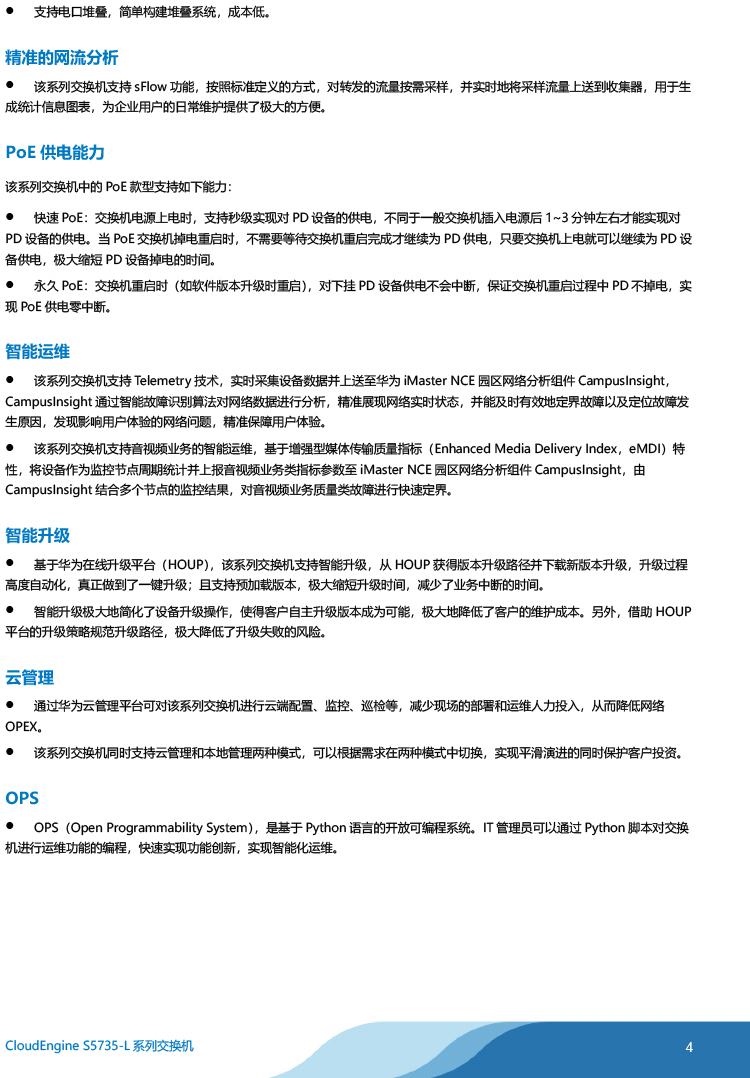 ● 支持电口堆叠，简单构建堆叠系统，成本低。

精准的网流分析

● 该系列交换机支持 sFlow 功能，按照标准定义的方式，对转发的流量按需采样，并实时地将采样流量上送到收集器，用于生成统计信息图表，为企业用户的日常维护提供了极大的方便。

PoE 供电能力

该系列交换机中的 PoE 款型支持如下能力：

● 快速 PoE：交换机电源上电时，支持秒级实现对 PD 设备的供电，不同于一般交换机插入电源后 1~3 分钟左右才能实现对 PD 设备的供电。当 PoE 交换机掉电重启时，不需要等待交换机重启完成才继续为 PD 供电，只要交换机上电就可以继续为 PD 设备供电，极大缩短 PD 设备掉电的时间。

● 永久 PoE：交换机重启时（如软件版本升级时重启），对下挂 PD 设备供电不会中断，保证交换机重启过程中 PD 不掉电，实现 PoE 供电零中断。

智能运维

● 该系列交换机支持 Telemetry 技术，实时采集设备数据并上送至华为 iMaster NCE 园区网络分析组件 CampusInsight，CampusInsight 通过智能故障识别算法对网络数据进行分析，精准展现网络实时状态，并能及时有效地定界故障以及定位故障发生原因，发现影响用户体验的网络问题，精准保障用户体验。

● 该系列交换机支持音视频业务的智能运维，基于增强型媒体传输质量指标（Enhanced Media Delivery Index，eMDI）特性，将设备作为监控节点周期统计并上报音视频业务类指标参数至 iMaster NCE 园区网络分析组件 CampusInsight，由 CampusInsight 结合多个节点的监控结果，对音视频业务质量类故障进行快速定界。

智能升级

● 基于华为在线升级平台（HOUP），该系列交换机支持智能升级，从 HOUP 获得版本升级路径并下载新版本升级，升级过程高度自动化，真正做到了一键升级；且支持预加载版本，极大缩短升级时间，减少了业务中断的时间。

● 智能升级极大地简化了设备升级操作，使得客户自主升级版本成为可能，极大地降低了客户的维护成本。另外，借助 HOUP 平台的升级策略规范升级路径，极大降低了升级失败的风险。

云管理

● 通过华为云管理平台可对该系列交换机进行云端配置、监控、巡检等，减少现场的部署和运维人力投入，从而降低网络 OPEX。

● 该系列交换机同时支持云管理和本地管理两种模式，可以根据需求在两种模式中切换，实现平滑演进的同时保护客户投资。

OPS

● OPS（Open Programmability System），是基于 Python 语言的开放可编程系统。IT 管理员可以通过 Python 脚本对交换机进行运维功能的编程，快速实现功能创新，实现智能化运维。

CloudEngine S5735-L 系列交换机

4